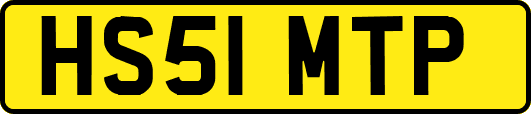 HS51 MTP